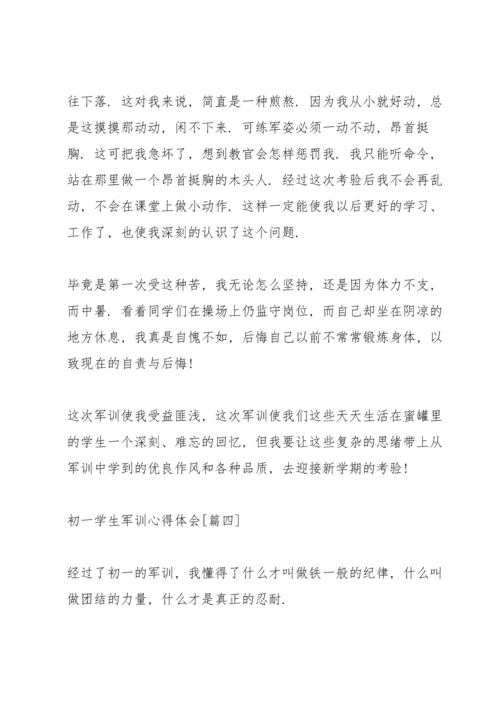 往下落．这对我来说，简直是一种煎熬．因为我从小就好动，总是这摸摸那动动，闲不下来．可练军姿必须一动不动，昂首挺胸．这可把我急坏了，想到教官会怎样惩罚我．我只能听命令，站在那里做一个昂首挺胸的木头人．经过这次考验后我不会再乱动，不会在课堂上做小动作．这样一定能使我以后更好的学习、工作了，也使我深刻的认识了这个问题．

毕竟是第一次受这种苦，我无论怎么坚持，还是因为体力不支，而中暑．看着同学们在操场上仍监守岗位，而自己却坐在阴凉的地方休息，我真是自愧不如，后悔自己以前不常常锻炼身体，以致现在的自责与后悔！

这次军训使我受益匪浅，这次军训使我们这些天天生活在蜜罐里的学生一个深刻、难忘的回忆，但我要让这些复杂的思绪带上从军训中学到的优良作风和各种品质，去迎接新学期的考验！

初一学生军训心得体会[篇四]

经过了初一的军训，我懂得了什么才叫做铁一般的纪律，什么叫做团结的力量，什么才是真正的忍耐．